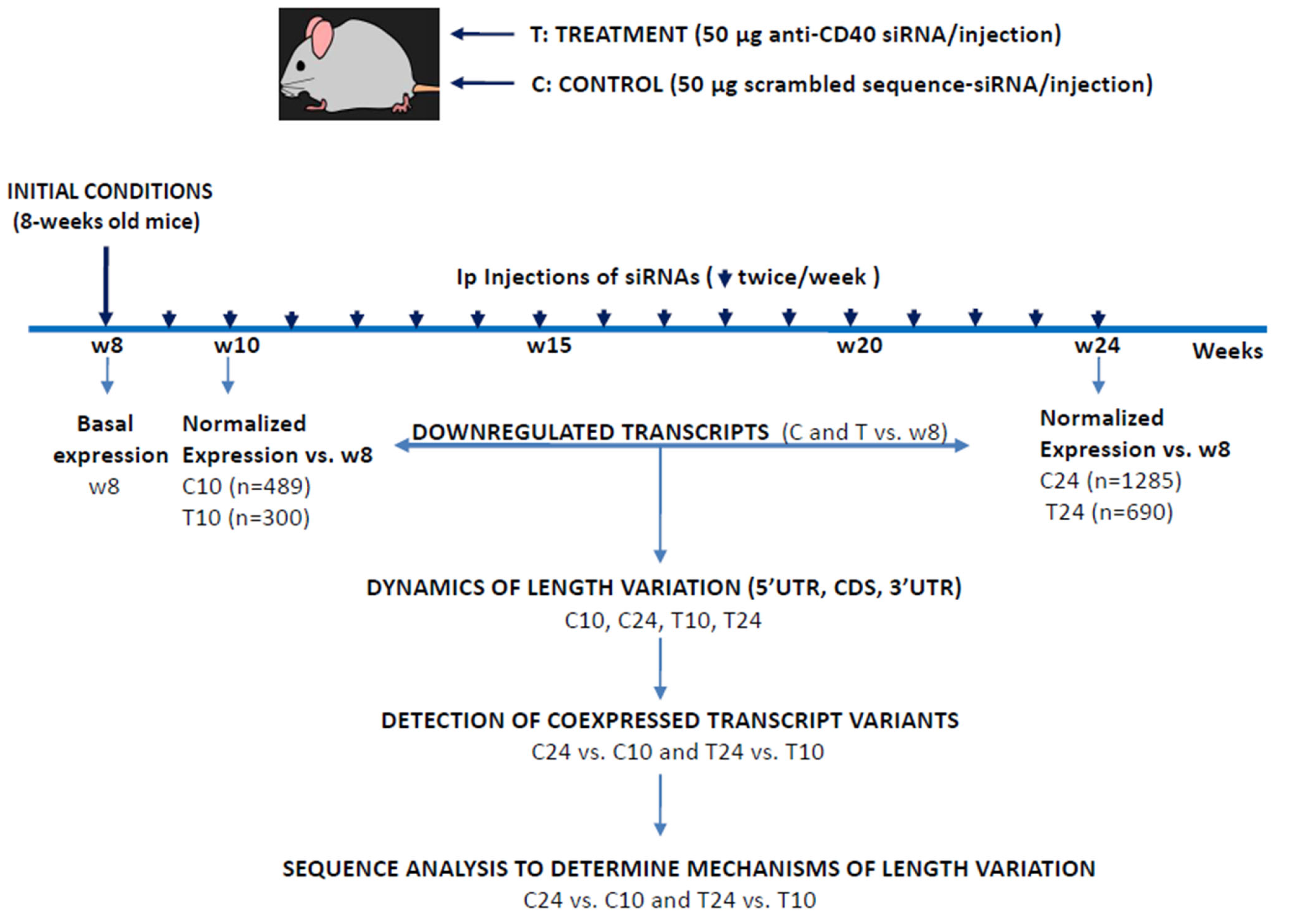 T: TREATMENT (50 µg anti-CD40 siRNA/injection)

C: CONTROL (50 µg scrambled sequence-siRNA/injection)

INITIAL CONDITIONS (8-weeks old mice)

Ip Injections of siRNAs ( twice/week )

w8 w10 w15 w20 w24 Weeks

Basal expression w8

Normalized Expression vs. w8
C10 (n=489)
T10 (n=300)

DOWNREGULATED TRANSCRIPTS (C and T vs. w8)

Normalized Expression vs. w8
C24 (n=1285)
T24 (n=690)

DYNAMICS OF LENGTH VARIATION (5'UTR, CDS, 3'UTR)
C10, C24, T10, T24

DETECTION OF COEXPRESSED TRANSCRIPT VARIANTS
C24 vs. C10 and T24 vs. T10

SEQUENCE ANALYSIS TO DETERMINE MECHANISMS OF LENGTH VARIATION
C24 vs. C10 and T24 vs. T10